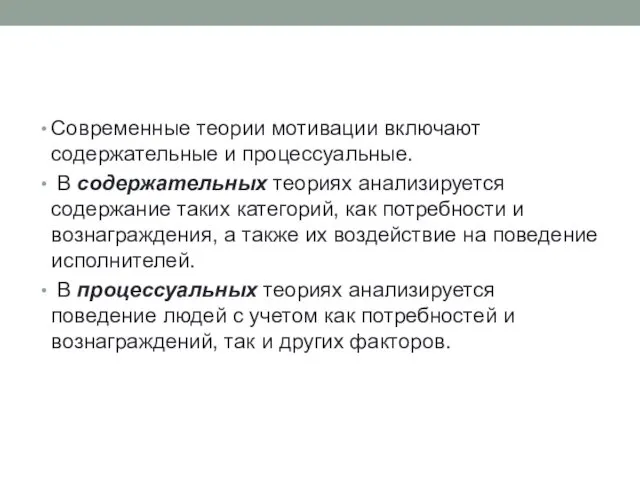 • Современные теории мотивации включают содержательные и процессуальные.

• В содержательных теориях анализируется содержание таких категорий, как потребности и вознаграждения, а также их воздействие на поведение исполнителей.

• В процессуальных теориях анализируется поведение людей с учетом как потребностей и вознаграждений, так и других факторов.